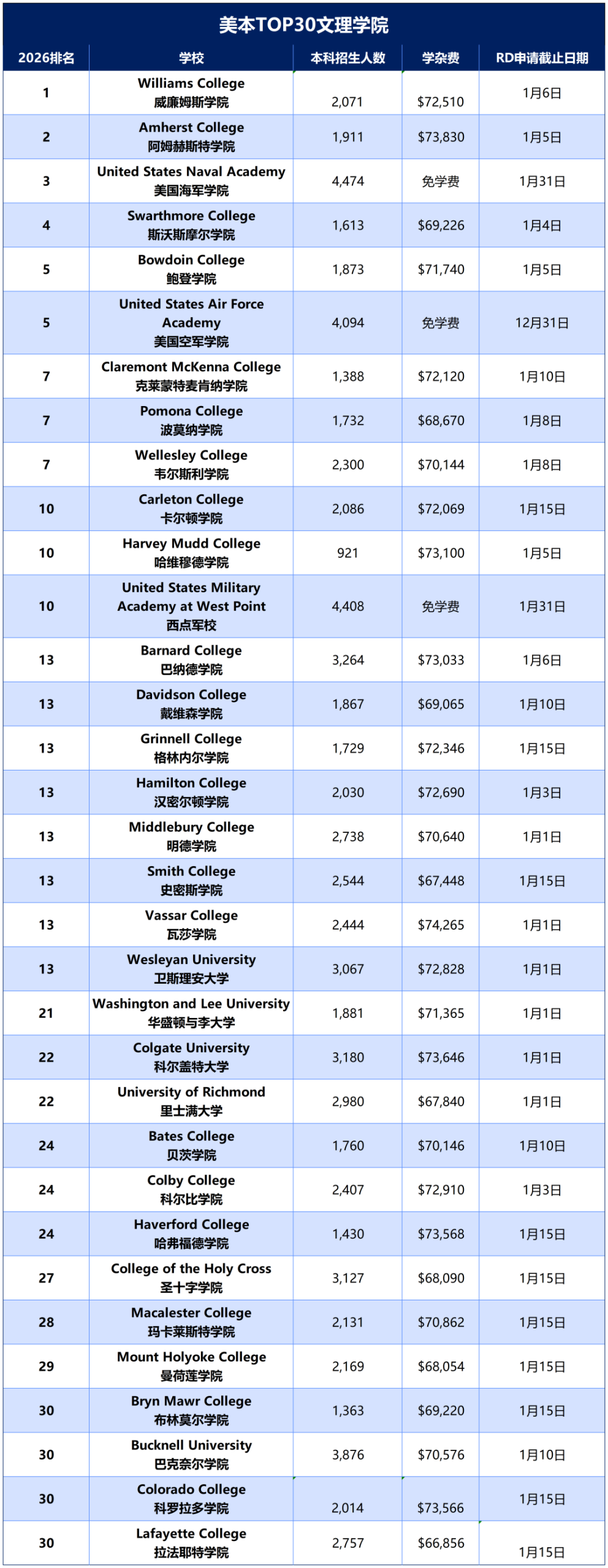 美本TOP30文理学院

| 2026排名 | 学校 | 本科招生人数 | 学杂费 | RD申请截止日期 |
|---|---|---|---|---|
| 1 | Williams College 威廉姆斯学院 | 2,071 | $72,510 | 1月6日 |
| 2 | Amherst College 阿姆赫斯特学院 | 1,911 | $73,830 | 1月5日 |
| 3 | United States Naval Academy 美国海军学院 | 4,474 | 免学费 | 1月31日 |
| 4 | Swarthmore College 斯沃斯摩尔学院 | 1,613 | $69,226 | 1月4日 |
| 5 | Bowdoin College 鲍登学院 | 1,873 | $71,740 | 1月5日 |
| 5 | United States Air Force Academy 美国空军学院 | 4,094 | 免学费 | 12月31日 |
| 7 | Claremont McKenna College 克莱蒙特麦肯纳学院 | 1,388 | $72,120 | 1月10日 |
| 7 | Pomona College 波莫纳学院 | 1,732 | $68,670 | 1月8日 |
| 7 | Wellesley College 韦尔斯利学院 | 2,300 | $70,144 | 1月8日 |
| 10 | Carleton College 卡尔顿学院 | 2,086 | $72,069 | 1月15日 |
| 10 | Harvey Mudd College 哈维穆德学院 | 921 | $73,100 | 1月5日 |
| 10 | United States Military Academy at West Point 西点军校 | 4,408 | 免学费 | 1月31日 |
| 13 | Barnard College 巴纳德学院 | 3,264 | $73,033 | 1月6日 |
| 13 | Davidson College 戴维森学院 | 1,867 | $69,065 | 1月10日 |
| 13 | Grinnell College 格林内尔学院 | 1,729 | $72,346 | 1月15日 |
| 13 | Hamilton College 汉密尔顿学院 | 2,030 | $72,690 | 1月3日 |
| 13 | Middlebury College 明德学院 | 2,738 | $70,640 | 1月1日 |
| 13 | Smith College 史密斯学院 | 2,544 | $67,448 | 1月15日 |
| 13 | Vassar College 瓦莎学院 | 2,444 | $74,265 | 1月1日 |
| 13 | Wesleyan University 卫斯理安大学 | 3,067 | $72,828 | 1月1日 |
| 21 | Washington and Lee University 华盛顿与李大学 | 1,881 | $71,365 | 1月1日 |
| 22 | Colgate University 科尔盖特大学 | 3,180 | $73,646 | 1月1日 |
| 22 | University of Richmond 里士满大学 | 2,980 | $67,840 | 1月1日 |
| 24 | Bates College 贝茨学院 | 1,760 | $70,146 | 1月10日 |
| 24 | Colby College 科尔比学院 | 2,407 | $72,910 | 1月3日 |
| 24 | Haverford College 哈弗福德学院 | 1,430 | $73,568 | 1月15日 |
| 27 | College of the Holy Cross 圣十字学院 | 3,127 | $68,090 | 1月15日 |
| 28 | Macalester College 玛卡莱斯特学院 | 2,131 | $70,862 | 1月15日 |
| 29 | Mount Holyoke College 曼荷莲学院 | 2,169 | $68,054 | 1月15日 |
| 30 | Bryn Mawr College 布林莫尔学院 | 1,363 | $69,220 | 1月15日 |
| 30 | Bucknell University 巴克奈尔学院 | 3,876 | $70,576 | 1月10日 |
| 30 | Colorado College 科罗拉多学院 | 2,014 | $73,566 | 1月15日 |
| 30 | Lafayette College 拉法耶特学院 | 2,757 | $66,856 | 1月15日 |